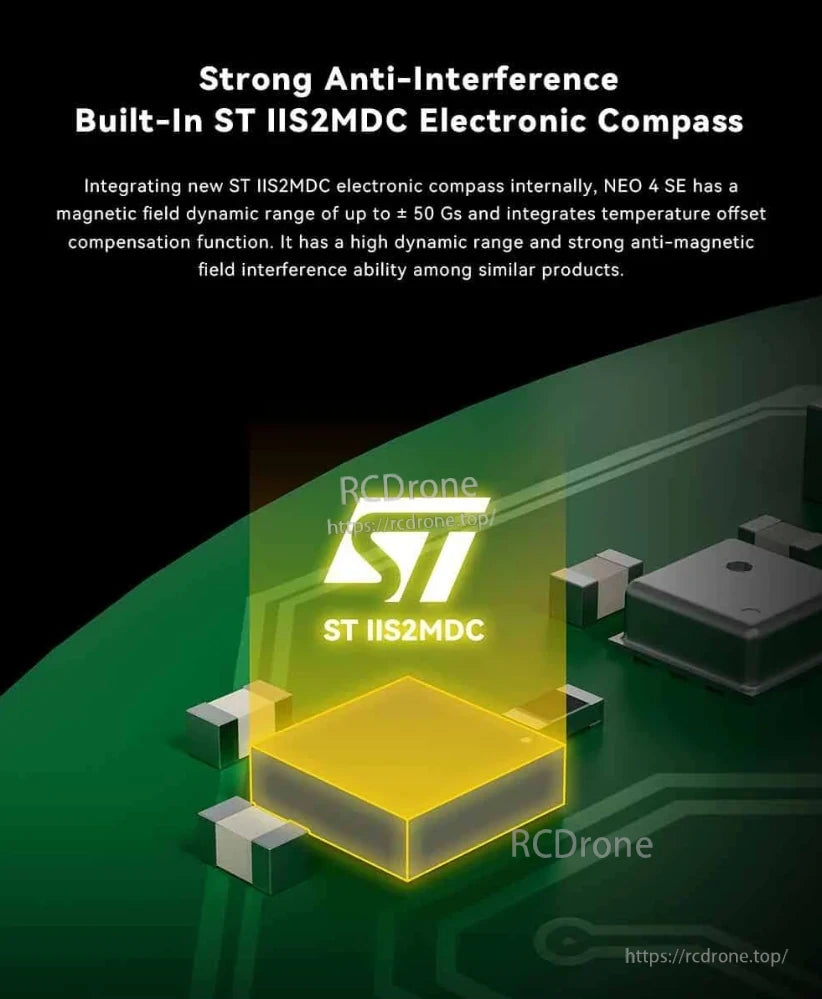 Strong Anti-Interference
Built-In ST IIS2MDC Electronic Compass

Integrating new ST IIS2MDC electronic compass internally, NEO 4 SE has a magnetic field dynamic range of up to ± 50 Gs and integrates temperature offset compensation function. It has a high dynamic range and strong anti-magnetic field interference ability among similar products.

RCDrone
https://rcdrone.top/

ST

ST IIS2MDC

RCDrone

https://rcdrone.top/